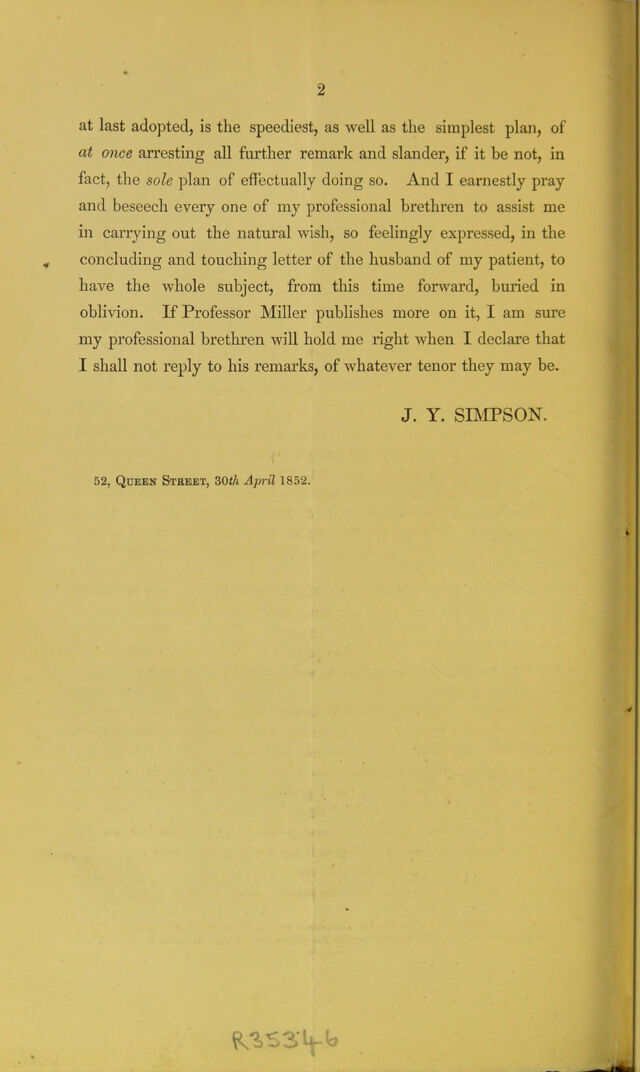 2

at last adopted, is the speediest, as well as the simplest plan, of at once arresting all further remark and slander, if it be not, in fact, the sole plan of effectually doing so. And I earnestly pray and beseech every one of my professional brethren to assist me in carrying out the natural wish, so feelingly expressed, in the concluding and touching letter of the husband of my patient, to have the whole subject, from this time forward, buried in oblivion. If Professor Miller publishes more on it, I am sure my professional brethren will hold me right when I declare that I shall not reply to his remarks, of whatever tenor they may be.

J. Y. SIMPSON.

52, Queen Street, 30th April 1852.

R35346